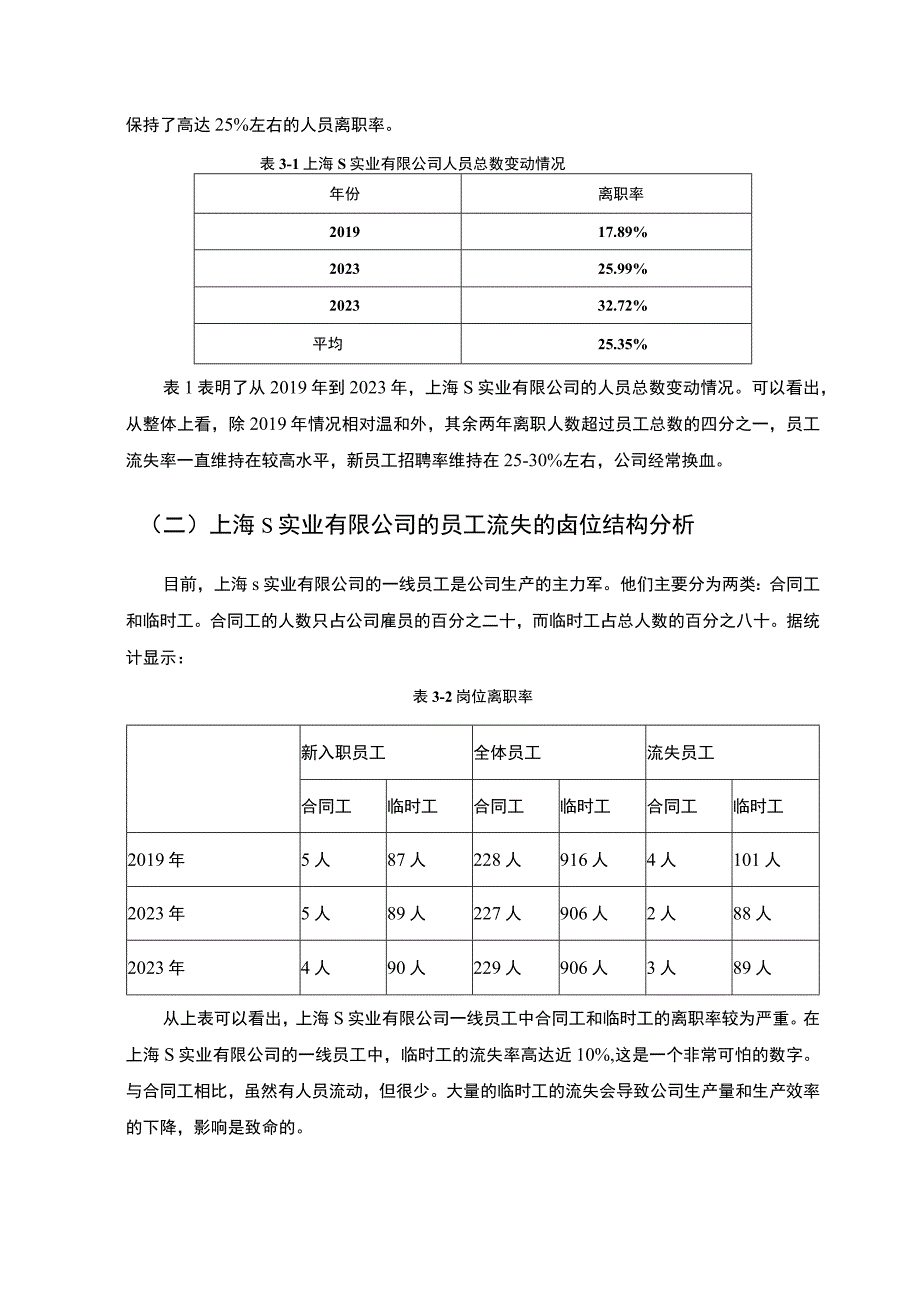 保持了高达 25%左右的人员离职率。

表 3-1 上海 S 实业有限公司人员总数变动情况

| 年份 | 离职率 |
|---|---|
| 2019 | 17.89% |
| 2023 | 25.99% |
| 2023 | 32.72% |
| 平均 | 25.35% |

表 1 表明了从 2019 年到 2023 年，上海 S 实业有限公司的人员总数变动情况。可以看出，从整体上看，除 2019 年情况相对温和外，其余两年离职人数超过员工总数的四分之一，员工流失率一直维持在较高水平，新员工招聘率维持在 25-30%左右，公司经常换血。

（二）上海 S 实业有限公司的员工流失的卤位结构分析

目前，上海 s 实业有限公司的一线员工是公司生产的主力军。他们主要分为两类：合同工和临时工。合同工的人数只占公司雇员的百分之二十，而临时工占总人数的百分之八十。据统计显示：

表 3-2 岗位离职率

| | 新入职员工 | | 全体员工 | | 流失员工 | |
|---|---|---|---|---|---|---|
| | 合同工 | 临时工 | 合同工 | 临时工 | 合同工 | 临时工 |
| 2019 年 | 5 人 | 87 人 | 228 人 | 916 人 | 4 人 | 101 人 |
| 2023 年 | 5 人 | 89 人 | 227 人 | 906 人 | 2 人 | 88 人 |
| 2023 年 | 4 人 | 90 人 | 229 人 | 906 人 | 3 人 | 89 人 |

从上表可以看出，上海 S 实业有限公司一线员工中合同工和临时工的离职率较为严重。在上海 S 实业有限公司的一线员工中，临时工的流失率高达近 10%，这是一个非常可怕的数字。与合同工相比，虽然有人员流动，但很少。大量的临时工的流失会导致公司生产量和生产效率的下降，影响是致命的。